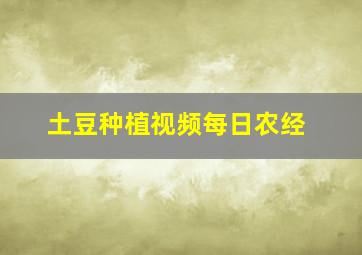 土豆种植视频每日农经